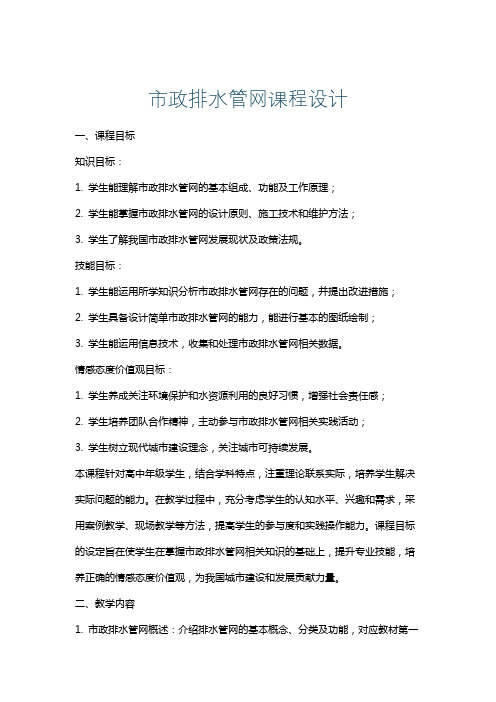 市政排水管网课程设计

一、课程目标

知识目标：

1. 学生能理解市政排水管网的基本组成、功能及工作原理；

2. 学生能掌握市政排水管网的设计原则、施工技术和维护方法；

3. 学生了解我国市政排水管网发展现状及政策法规。

技能目标：

1. 学生能运用所学知识分析市政排水管网存在的问题，并提出改进措施；

2. 学生具备设计简单市政排水管网的能力，能进行基本的图纸绘制；

3. 学生能运用信息技术，收集和处理市政排水管网相关数据。

情感态度价值观目标：

1. 学生养成关注环境保护和水资源利用的良好习惯，增强社会责任感；

2. 学生培养团队合作精神，主动参与市政排水管网相关实践活动；

3. 学生树立现代城市建设理念，关注城市可持续发展。

本课程针对高中年级学生，结合学科特点，注重理论联系实际，培养学生解决实际问题的能力。在教学过程中，充分考虑学生的认知水平、兴趣和需求，采用案例教学、现场教学等方法，提高学生的参与度和实践操作能力。课程目标的设定旨在使学生在掌握市政排水管网相关知识的基础上，提升专业技能，培养正确的情感态度价值观，为我国城市建设和发展贡献力量。

二、教学内容

1. 市政排水管网概述：介绍排水管网的基本概念、分类及功能，对应教材第一